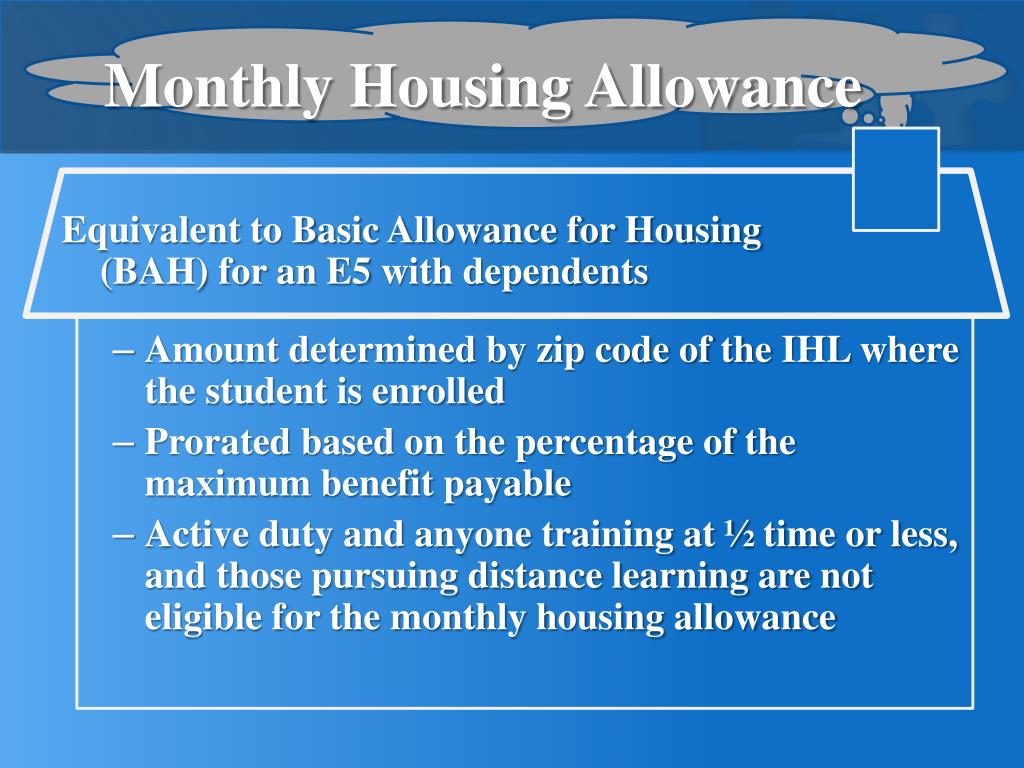 Monthly Housing Allowance

Equivalent to Basic Allowance for Housing (BAH) for an E5 with dependents

– Amount determined by zip code of the IHL where the student is enrolled
– Prorated based on the percentage of the maximum benefit payable
– Active duty and anyone training at ½ time or less, and those pursuing distance learning are not eligible for the monthly housing allowance